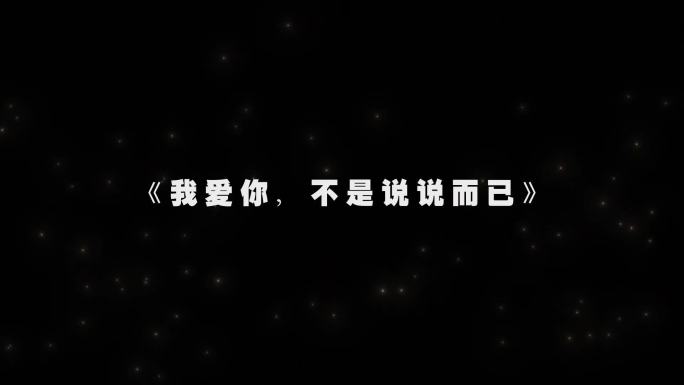 《我爱你，不是说说而已》